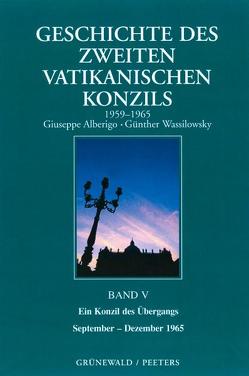 GESCHICHTE DES ZWEITEN VATIKANISCHEN KONZILS
1959–1965
Giuseppe Alberigo · Günther Wassilowsky

BAND V
Ein Konzil des Übergangs
September – Dezember 1965

GRÜNEWALD / PEETERS